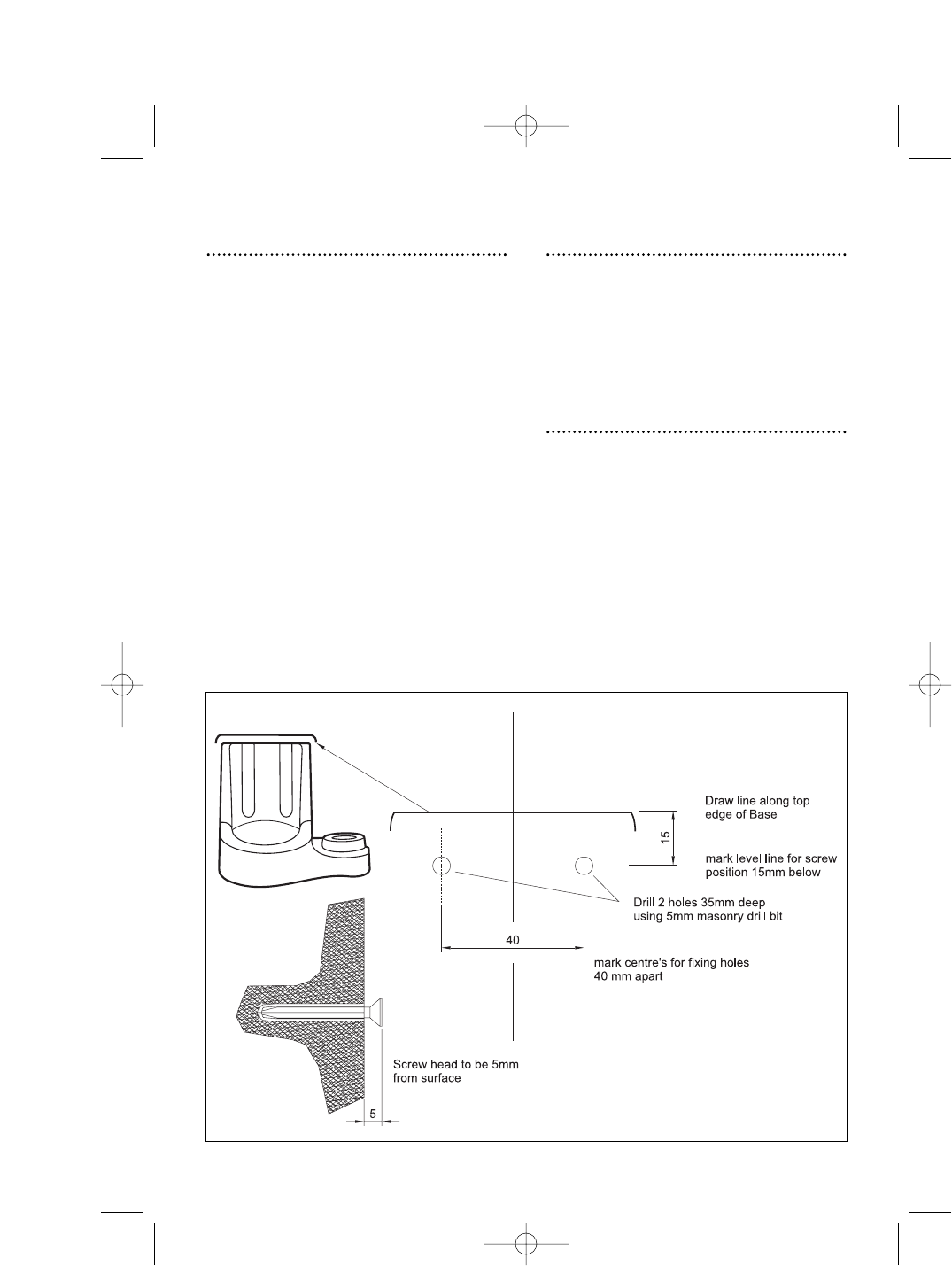 Draw line along top edge of Base

15

mark level line for screw position 15mm below

Drill 2 holes 35mm deep using 5mm masonry drill bit

40

mark centre's for fixing holes 40 mm apart

Screw head to be 5mm from surface

5